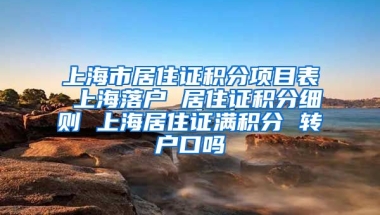 上海市居住证积分项目表 上海落户 居住证积分细则 上海居住证满积分 转户口吗